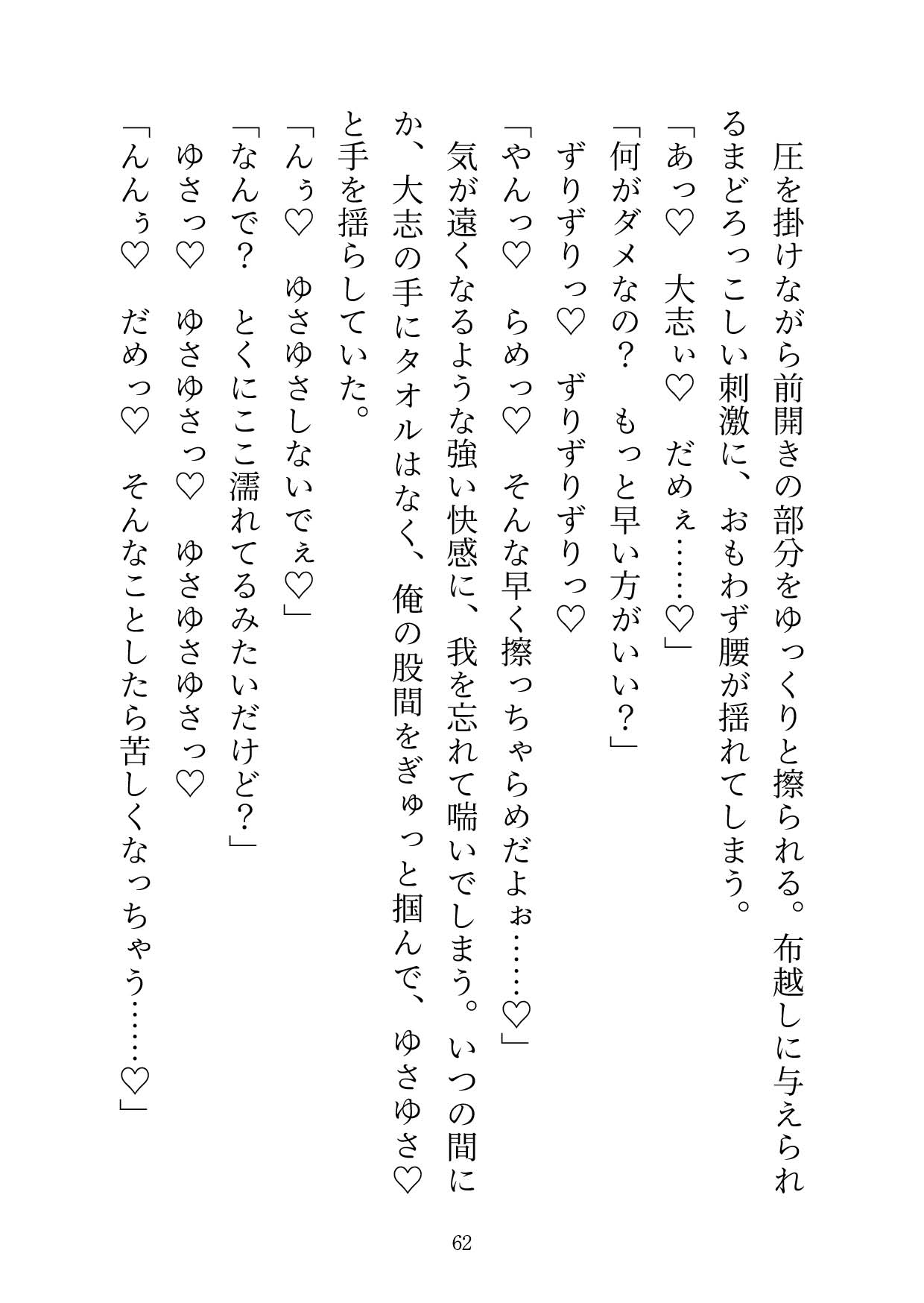 圧を掛けながら前開きの部分をゆっくりと擦られる。布越しに与えられるまどろっこしい刺激に、おもわず腰が揺れてしまう。

「あっ♡　大志ぃ♡　だめぇ……♡」

「何がダメなの？　もっと早い方がいい？」

ずりずりっ♡　ずりずりずりっ♡

「やんっ♡　らめっ♡　そんな早く擦っちゃらめだよぉ……♡」

気が遠くなるような強い快感に、我を忘れて喘いでしまう。いつの間にか、大志の手にタオルはなく、俺の股間をぎゅっと掴んで、ゆさゆさ♡と手を揺らしていた。

「んぅ♡　ゆさゆさしないでぇ♡」

「なんで？　とくにここ濡れてるみたいだけど？」

ゆさっ♡　ゆさゆさっ♡　ゆさゆさゆさっ♡

「んんぅ♡　だめっ♡　そんなことしたら苦しくなっちゃう……♡」

62